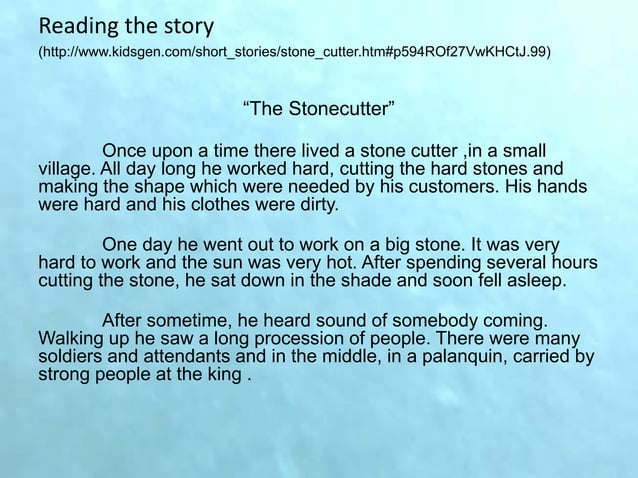 Reading the story
(http://www.kidsgen.com/short_stories/stone_cutter.htm#p594ROf27VwKHCtJ.99)

“The Stonecutter”

Once upon a time there lived a stone cutter ,in a small village. All day long he worked hard, cutting the hard stones and making the shape which were needed by his customers. His hands were hard and his clothes were dirty.

One day he went out to work on a big stone. It was very hard to work and the sun was very hot. After spending several hours cutting the stone, he sat down in the shade and soon fell asleep.

After sometime, he heard sound of somebody coming. Walking up he saw a long procession of people. There were many soldiers and attendants and in the middle, in a palanquin, carried by strong people at the king .